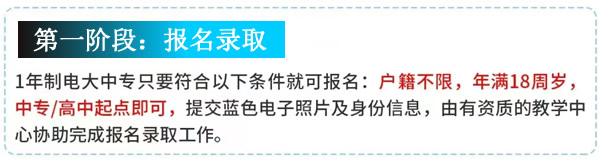 第一阶段：报名录取

1年制电大中专只要符合以下条件就可报名：户籍不限，年满18周岁，中专/高中起点即可，提交蓝色电子照片及身份信息，由有资质的教学中心协助完成报名录取工作。